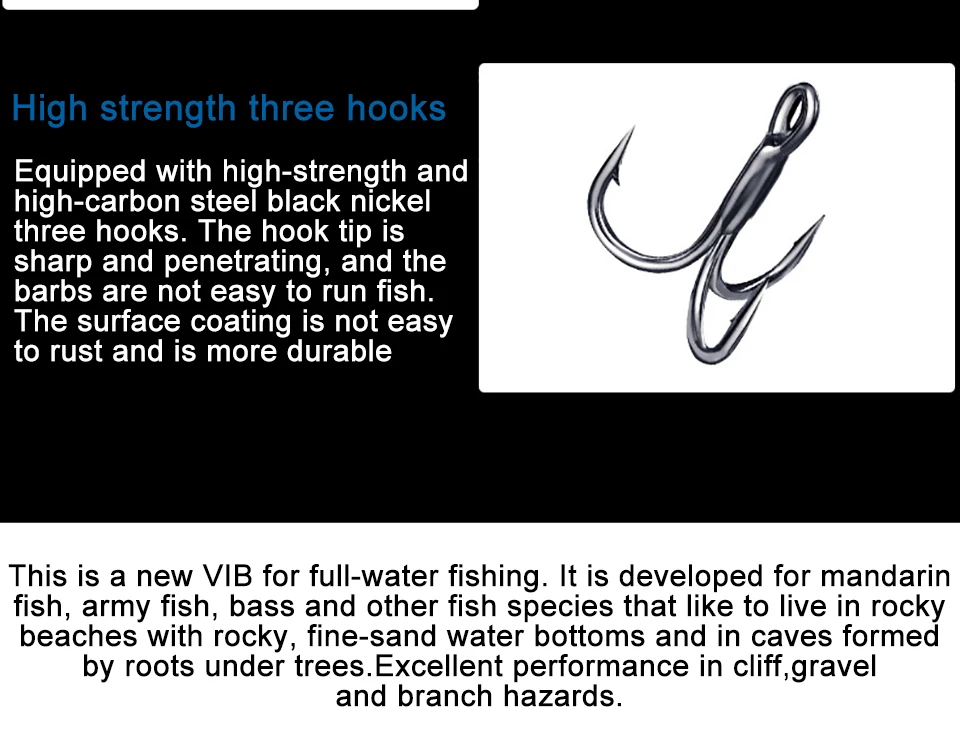 High strength three hooks

Equipped with high-strength and high-carbon steel black nickel three hooks. The hook tip is sharp and penetrating, and the barbs are not easy to run fish. The surface coating is not easy to rust and is more durable

This is a new VIB for full-water fishing. It is developed for mandarin fish, army fish, bass and other fish species that like to live in rocky beaches with rocky, fine-sand water bottoms and in caves formed by roots under trees.Excellent performance in cliff,gravel and branch hazards.